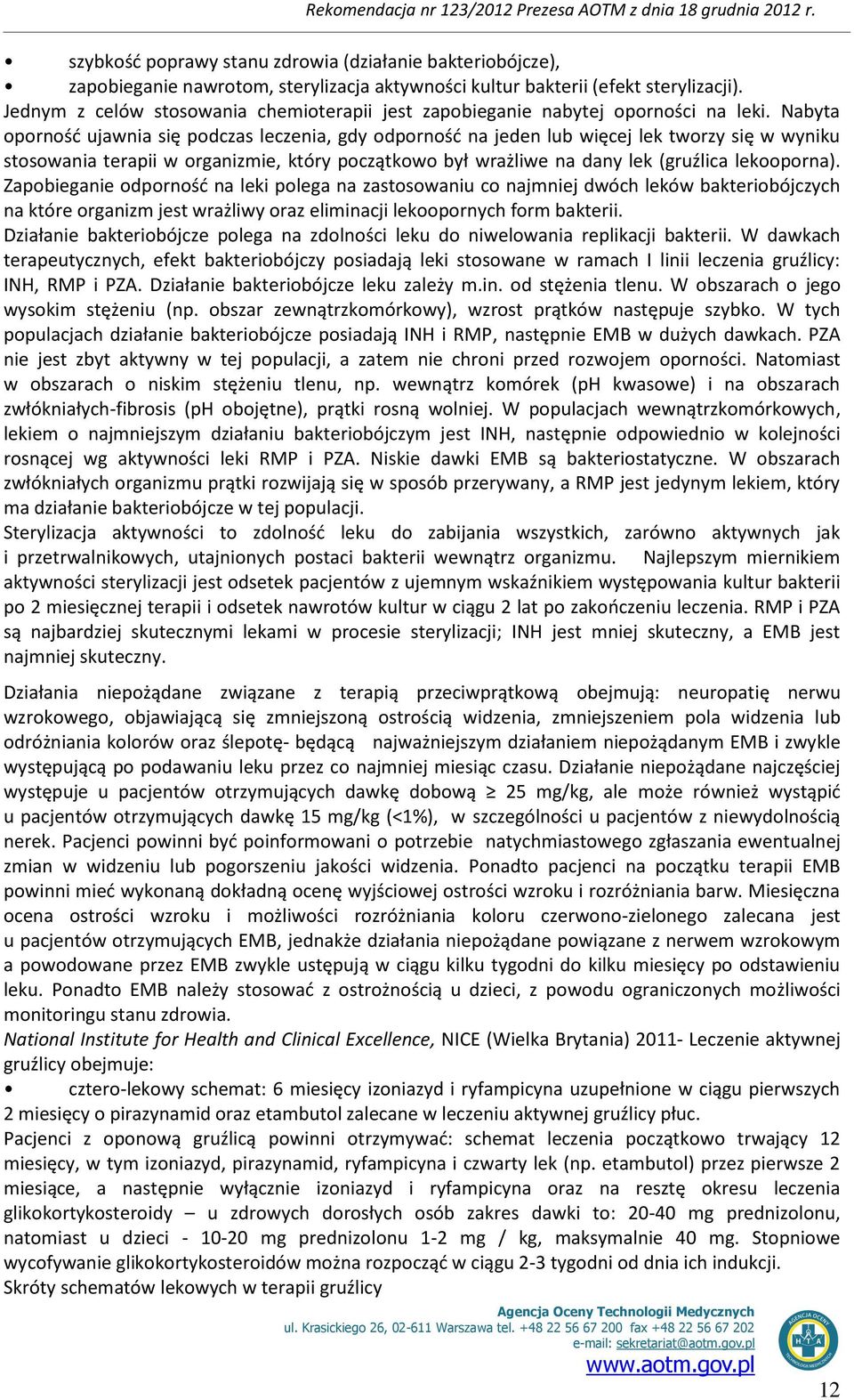 Rekomendacja nr 123/2012 Prezesa AOTM z dnia 18 grudnia 2012 r.

• szybkość poprawy stanu zdrowia (działanie bakteriobójcze),
• zapobieganie nawrotom, sterylizacja aktywności kultur bakterii (efekt sterylizacji).

Jednym z celów stosowania chemioterapii jest zapobieganie nabytej oporności na leki. Nabyta oporność ujawnia się podczas leczenia, gdy odporność na jeden lub więcej lek tworzy się w wyniku stosowania terapii w organizmie, który początkowo był wrażliwe na dany lek (gruźlica lekooporna). Zapobieganie odporność na leki polega na zastosowaniu co najmniej dwóch leków bakteriobójczych na które organizm jest wrażliwy oraz eliminacji lekoopornych form bakterii.

Działanie bakteriobójcze polega na zdolności leku do niwelowania replikacji bakterii. W dawkach terapeutycznych, efekt bakteriobójczy posiadają leki stosowane w ramach I linii leczenia gruźlicy: INH, RMP i PZA. Działanie bakteriobójcze leku zależy m.in. od stężenia tlenu. W obszarach o jego wysokim stężeniu (np. obszar zewnątrzkomórkowy), wzrost prątków następuje szybko. W tych populacjach działanie bakteriobójcze posiadają INH i RMP, następnie EMB w dużych dawkach. PZA nie jest zbyt aktywny w tej populacji, a zatem nie chroni przed rozwojem oporności. Natomiast w obszarach o niskim stężeniu tlenu, np. wewnątrz komórek (pH kwasowe) i na obszarach zwłókniałych-fibrosis (pH obojętne), prątki rosną wolniej. W populacjach wewnątrzkomórkowych, lekiem o najmniejszym działaniu bakteriobójczym jest INH, następnie odpowiednio w kolejności rosnącej wg aktywności leki RMP i PZA. Niskie dawki EMB są bakteriostatyczne. W obszarach zwłókniałych organizmu prątki rozwijają się w sposób przerywany, a RMP jest jedynym lekiem, który ma działanie bakteriobójcze w tej populacji.

Sterylizacja aktywności to zdolność leku do zabijania wszystkich, zarówno aktywnych jak i przetrwalnikowych, utajnionych postaci bakterii wewnątrz organizmu. Najlepszym miernikiem aktywności sterylizacji jest odsetek pacjentów z ujemnym wskaźnikiem występowania kultur bakterii po 2 miesięcznej terapii i odsetek nawrotów kultur w ciągu 2 lat po zakończeniu leczenia. RMP i PZA są najbardziej skutecznymi lekami w procesie sterylizacji; INH jest mniej skuteczny, a EMB jest najmniej skuteczny.

Działania niepożądane związane z terapią przeciwprątkową obejmują: neuropatię nerwu wzrokowego, objawiającą się zmniejszoną ostrością widzenia, zmniejszeniem pola widzenia lub odróżniania kolorów oraz ślepotę- będącą najważniejszym działaniem niepożądanym EMB i zwykle występującą po podawaniu leku przez co najmniej miesiąc czasu. Działanie niepożądane najczęściej występuje u pacjentów otrzymujących dawkę dobową ≥ 25 mg/kg, ale może również wystąpić u pacjentów otrzymujących dawkę 15 mg/kg (<1%), w szczególności u pacjentów z niewydolnością nerek. Pacjenci powinni być poinformowani o potrzebie natychmiastowego zgłaszania ewentualnej zmian w widzeniu lub pogorszeniu jakości widzenia. Ponadto pacjenci na początku terapii EMB powinni mieć wykonaną dokładną ocenę wyjściowej ostrości wzroku i rozróżniania barw. Miesięczna ocena ostrości wzroku i możliwości rozróżniania koloru czerwono-zielonego zalecana jest u pacjentów otrzymujących EMB, jednakże działania niepożądane powiązane z nerwem wzrokowym a powodowane przez EMB zwykle ustępują w ciągu kilku tygodni do kilku miesięcy po odstawieniu leku. Ponadto EMB należy stosować z ostrożnością u dzieci, z powodu ograniczonych możliwości monitoringu stanu zdrowia.

National Institute for Health and Clinical Excellence, NICE (Wielka Brytania) 2011- Leczenie aktywnej gruźlicy obejmuje:

• cztero-lekowy schemat: 6 miesięcy izoniazyd i ryfampicyna uzupełnione w ciągu pierwszych 2 miesięcy o pirazynamid oraz etambutol zalecane w leczeniu aktywnej gruźlicy płuc.

Pacjenci z oponową gruźlicą powinni otrzymywać: schemat leczenia początkowo trwający 12 miesięcy, w tym izoniazyd, pirazynamid, ryfampicyna i czwarty lek (np. etambutol) przez pierwsze 2 miesiące, a następnie wyłącznie izoniazyd i ryfampicyna oraz na resztę okresu leczenia glikokortykosteroidy – u zdrowych dorosłych osób zakres dawki to: 20-40 mg prednizolonu, natomiast u dzieci - 10-20 mg prednizolonu 1-2 mg / kg, maksymalnie 40 mg. Stopniowe wycofywanie glikokortykosteroidów można rozpocząć w ciągu 2-3 tygodni od dnia ich indukcji.

Skróty schematów lekowych w terapii gruźlicy

Agencja Oceny Technologii Medycznych
ul. Krasickiego 26, 02-611 Warszawa tel. +48 22 56 67 200 fax +48 22 56 67 202
e-mail: sekretariat@aotm.gov.pl
www.aotm.gov.pl

12